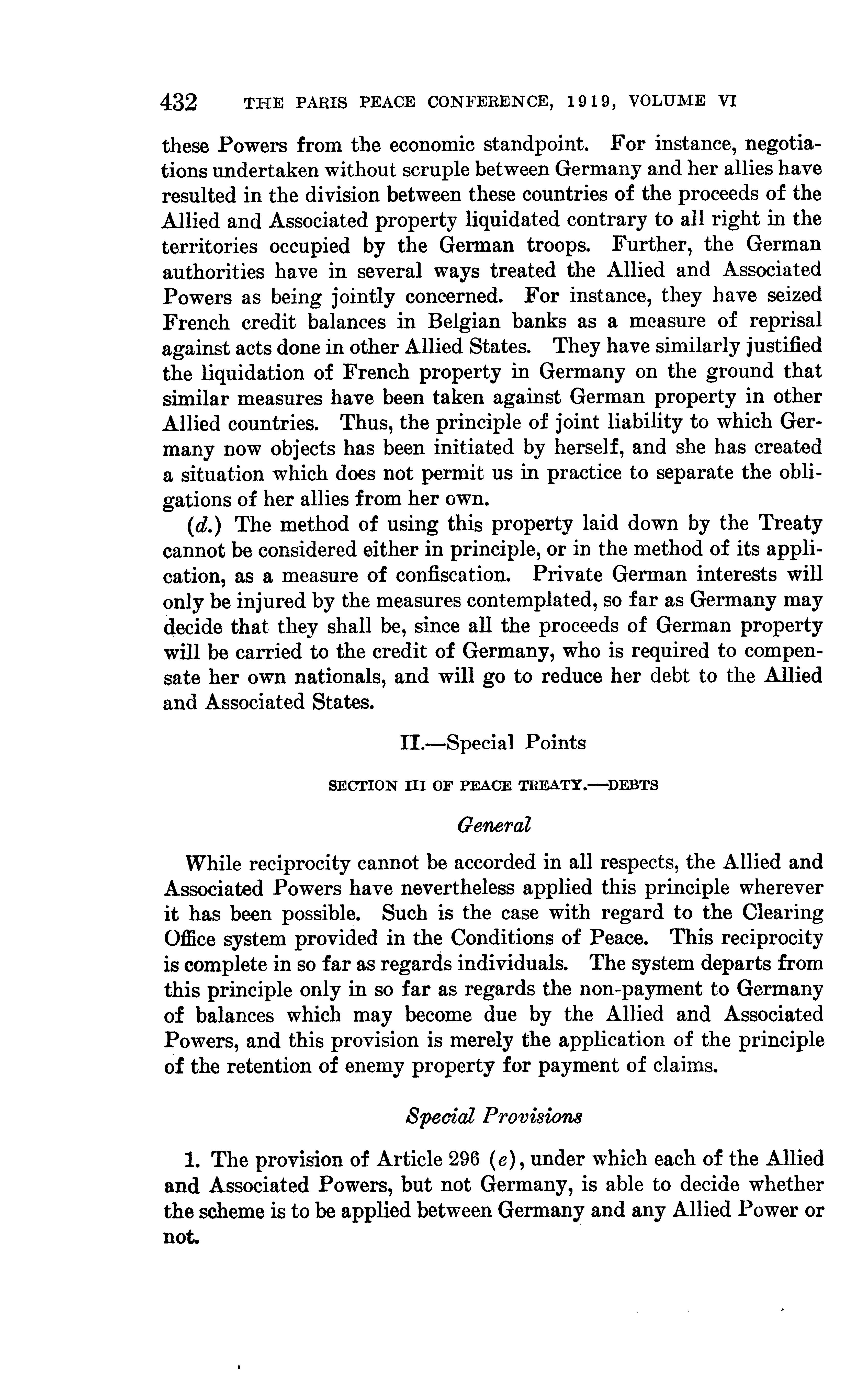 432 THE PARIS PEACE CONFERENCE, 1919, VOLUME VI

these Powers from the economic standpoint. For instance, negotiations undertaken without scruple between Germany and her allies have resulted in the division between these countries of the proceeds of the Allied and Associated property liquidated contrary to all right in the territories occupied by the German troops. Further, the German authorities have in several ways treated the Allied and Associated Powers as being jointly concerned. For instance, they have seized French credit balances in Belgian banks as a measure of reprisal against acts done in other Allied States. They have similarly justified the liquidation of French property in Germany on the ground that similar measures have been taken against German property in other Allied countries. Thus, the principle of joint liability to which Germany now objects has been initiated by herself, and she has created a situation which does not permit us in practice to separate the obligations of her allies from her own.

(d.) The method of using this property laid down by the Treaty cannot be considered either in principle, or in the method of its application, as a measure of confiscation. Private German interests will only be injured by the measures contemplated, so far as Germany may decide that they shall be, since all the proceeds of German property will be carried to the credit of Germany, who is required to compensate her own nationals, and will go to reduce her debt to the Allied and Associated States.

II.—Special Points

SECTION III OF PEACE TREATY.—DEBTS

General

While reciprocity cannot be accorded in all respects, the Allied and Associated Powers have nevertheless applied this principle wherever it has been possible. Such is the case with regard to the Clearing Office system provided in the Conditions of Peace. This reciprocity is complete in so far as regards individuals. The system departs from this principle only in so far as regards the non-payment to Germany of balances which may become due by the Allied and Associated Powers, and this provision is merely the application of the principle of the retention of enemy property for payment of claims.

Special Provisions

1. The provision of Article 296 (e), under which each of the Allied and Associated Powers, but not Germany, is able to decide whether the scheme is to be applied between Germany and any Allied Power or not.